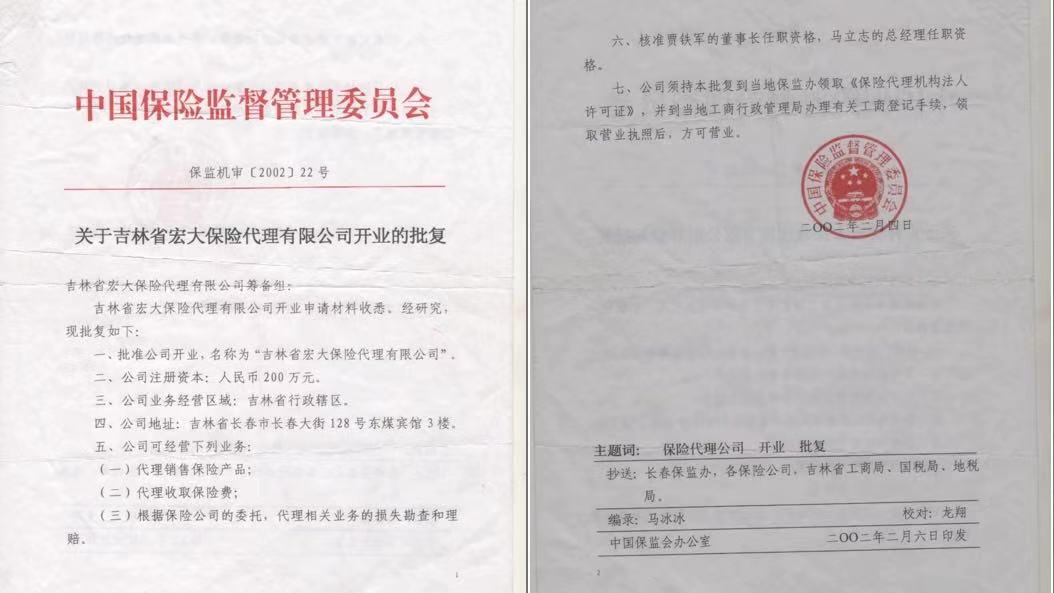 中国保险监督管理委员会

保监机审〔2002〕22号

关于吉林省宏大保险代理有限公司开业的批复

吉林省宏大保险代理有限公司筹备组：

吉林省宏大保险代理有限公司开业申请材料收悉。经研究，现批复如下：

一、批准公司开业，名称为“吉林省宏大保险代理有限公司”。

二、公司注册资本：人民币200万元。

三、公司业务经营区域：吉林省行政辖区。

四、公司地址：吉林省长春市长春大街128号东煤宾馆3楼。

五、公司可经营下列业务：

（一）代理销售保险产品；

（二）代理收取保险费；

（三）根据保险公司的委托，代理相关业务的损失勘查和理赔。

1

六、核准贾铁军的董事长任职资格，马立志的总经理任职资格。

七、公司须持本批复到当地保监办领取《保险代理机构法人许可证》，并到当地工商行政管理局办理有关工商登记手续，领取营业执照后，方可营业。

中国保险监督管理委员会

二〇〇二年二月四日

主题词： 保险代理公司 开业 批复

抄送：长春保监办，各保险公司，吉林省工商局、国税局、地税局。

编录：马冰冰 校对：龙翔

中国保监会办公室 二〇〇二年二月六日印发

2